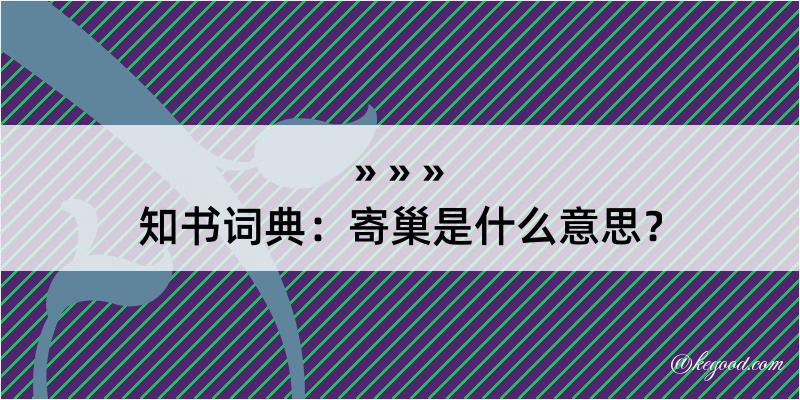 » » »
知书词典：寄巢是什么意思？

@kegood.com